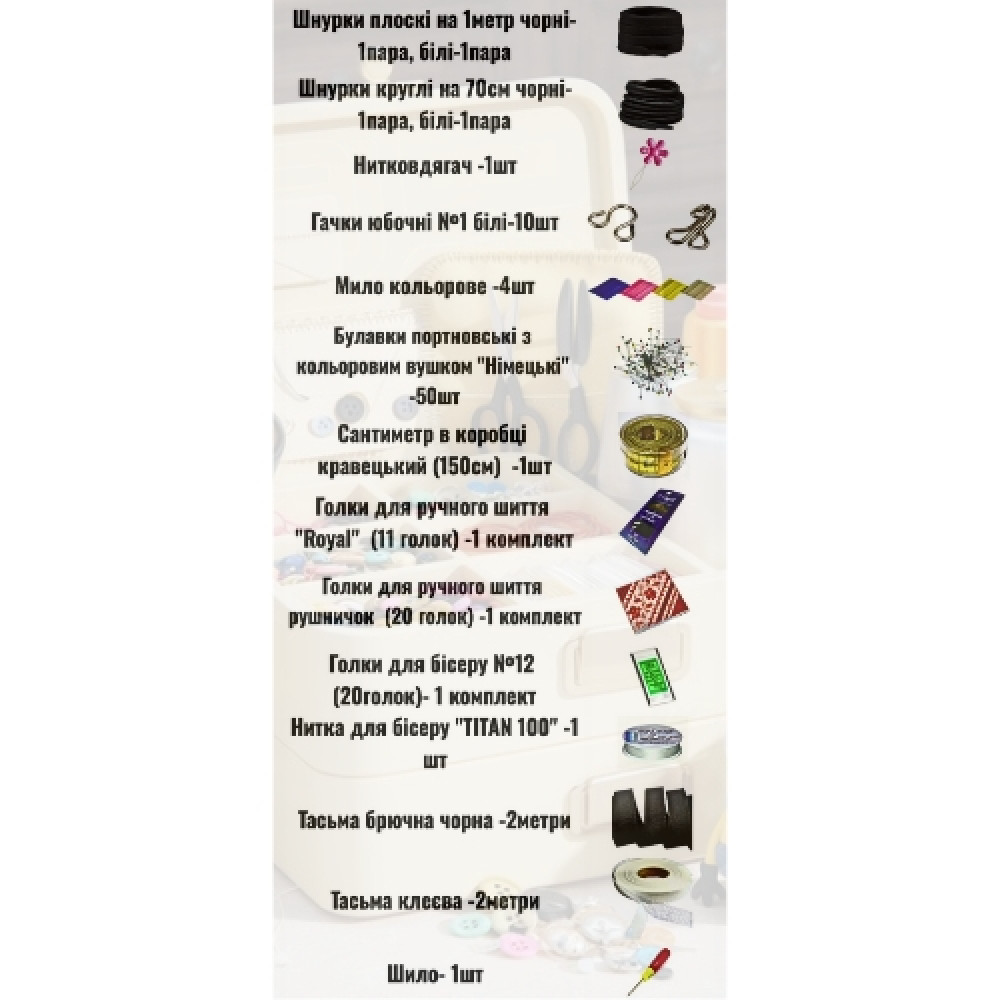 Шнурки плоскі на 1метр чорні-1пара, білі-1пара

Шнурки круглі на 70см чорні-1пара, білі-1пара

Нитковдягач -1шт

Гачки юбочні №1 білі-10шт

Мило кольорове -4шт

Булавки портновські з кольоровим вушком "Німецькі" -50шт

Сантиметр в коробці кравецький (150см) -1шт

Голки для ручного шиття "Royal" (11 голок) -1 комплект

Голки для ручного шиття рушничок (20 голок) -1 комплект

Голки для бісеру №12 (20голок)- 1 комплект

Нитка для бісеру "TITAN 100" -1 шт

Тасьма брючна чорна -2метри

Тасьма клеєва -2метри

Шило- 1шт